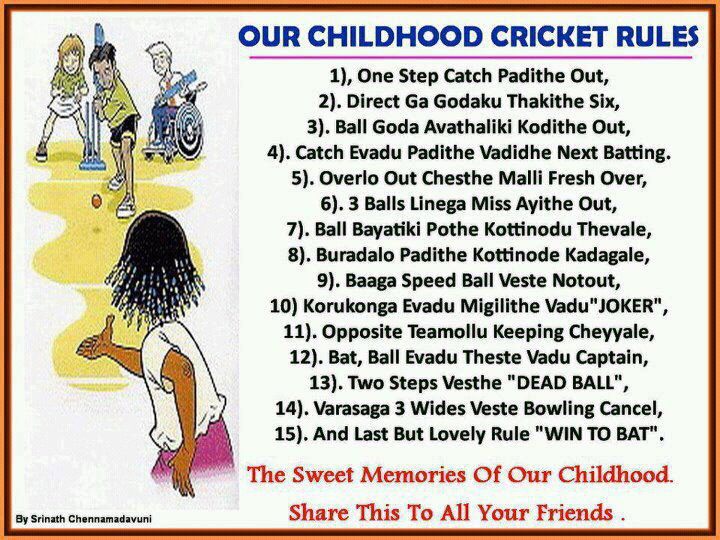 OUR CHILDHOOD CRICKET RULES

1), One Step Catch Padithe Out,
2). Direct Ga Godaku Thakithe Six,
3). Ball Goda Avathaliki Kodithe Out,
4). Catch Evadu Padithe Vadidhe Next Batting.
5). Overlo Out Chesthe Malli Fresh Over,
6). 3 Balls Linega Miss Ayithe Out,
7). Ball Bayatiki Pothe Kottinodu Thevale,
8). Buradalo Padithe Kottinode Kadagale,
9). Baaga Speed Ball Veste Notout,
10) Korukonga Evadu Migilithe Vadu"JOKER",
11). Opposite Teamollu Keeping Cheyyale,
12). Bat, Ball Evadu Theste Vadu Captain,
13). Two Steps Vesthe "DEAD BALL",
14). Varasaga 3 Wides Veste Bowling Cancel,
15). And Last But Lovely Rule "WIN TO BAT".

The Sweet Memories Of Our Childhood.

Share This To All Your Friends .

By Srinath Chennamadavuni